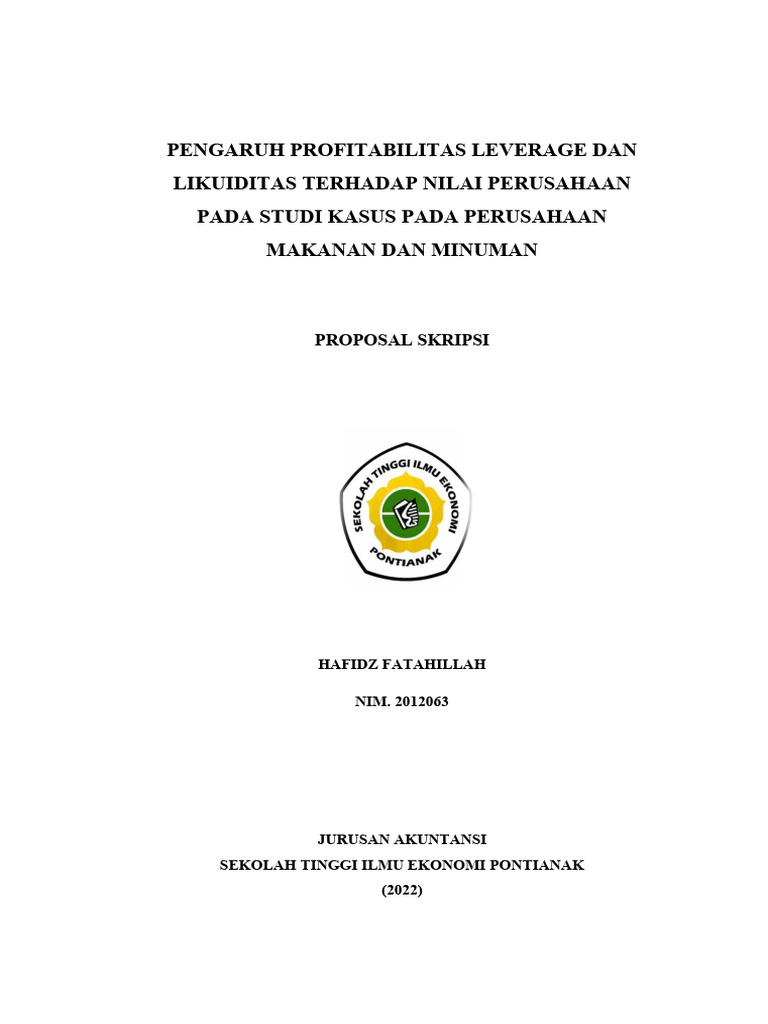 PENGARUH PROFITABILITAS LEVERAGE DAN LIKUIDITAS TERHADAP NILAI PERUSAHAAN PADA STUDI KASUS PADA PERUSAHAAN MAKANAN DAN MINUMAN

PROPOSAL SKRIPSI

SEKOLAH TINGGI ILMU EKONOMI
PONTIANAK

HAFIDZ FATAHILLAH

NIM. 2012063

JURUSAN AKUNTANSI
SEKOLAH TINGGI ILMU EKONOMI PONTIANAK
(2022)